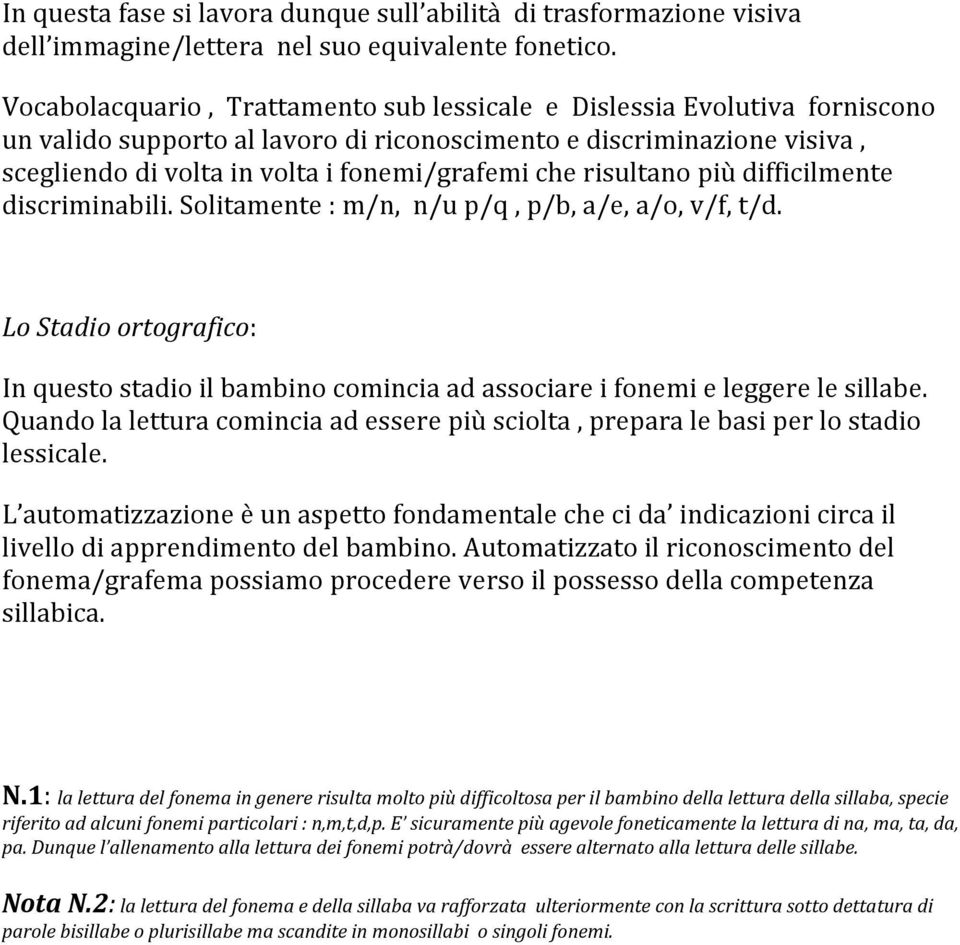 In questa fase si lavora dunque sull'abilità di trasformazione visiva dell'immagine/lettera nel suo equivalente fonetico.

Vocabolacquario , Trattamento sub lessicale e Dislessia Evolutiva forniscono un valido supporto al lavoro di riconoscimento e discriminazione visiva , scegliendo di volta in volta i fonemi/grafemi che risultano più difficilmente discriminabili. Solitamente : m/n, n/u p/q , p/b, a/e, a/o, v/f, t/d.

Lo Stadio ortografico:

In questo stadio il bambino comincia ad associare i fonemi e leggere le sillabe. Quando la lettura comincia ad essere più sciolta , prepara le basi per lo stadio lessicale.

L'automatizzazione è un aspetto fondamentale che ci da' indicazioni circa il livello di apprendimento del bambino. Automatizzato il riconoscimento del fonema/grafema possiamo procedere verso il possesso della competenza sillabica.

N.1: la lettura del fonema in genere risulta molto più difficoltosa per il bambino della lettura della sillaba, specie riferito ad alcuni fonemi particolari : n,m,t,d,p. E' sicuramente più agevole foneticamente la lettura di na, ma, ta, da, pa. Dunque l'allenamento alla lettura dei fonemi potrà/dovrà essere alternato alla lettura delle sillabe.

Nota N.2: la lettura del fonema e della sillaba va rafforzata ulteriormente con la scrittura sotto dettatura di parole bisillabe o plurisillabe ma scandite in monosillabi o singoli fonemi.